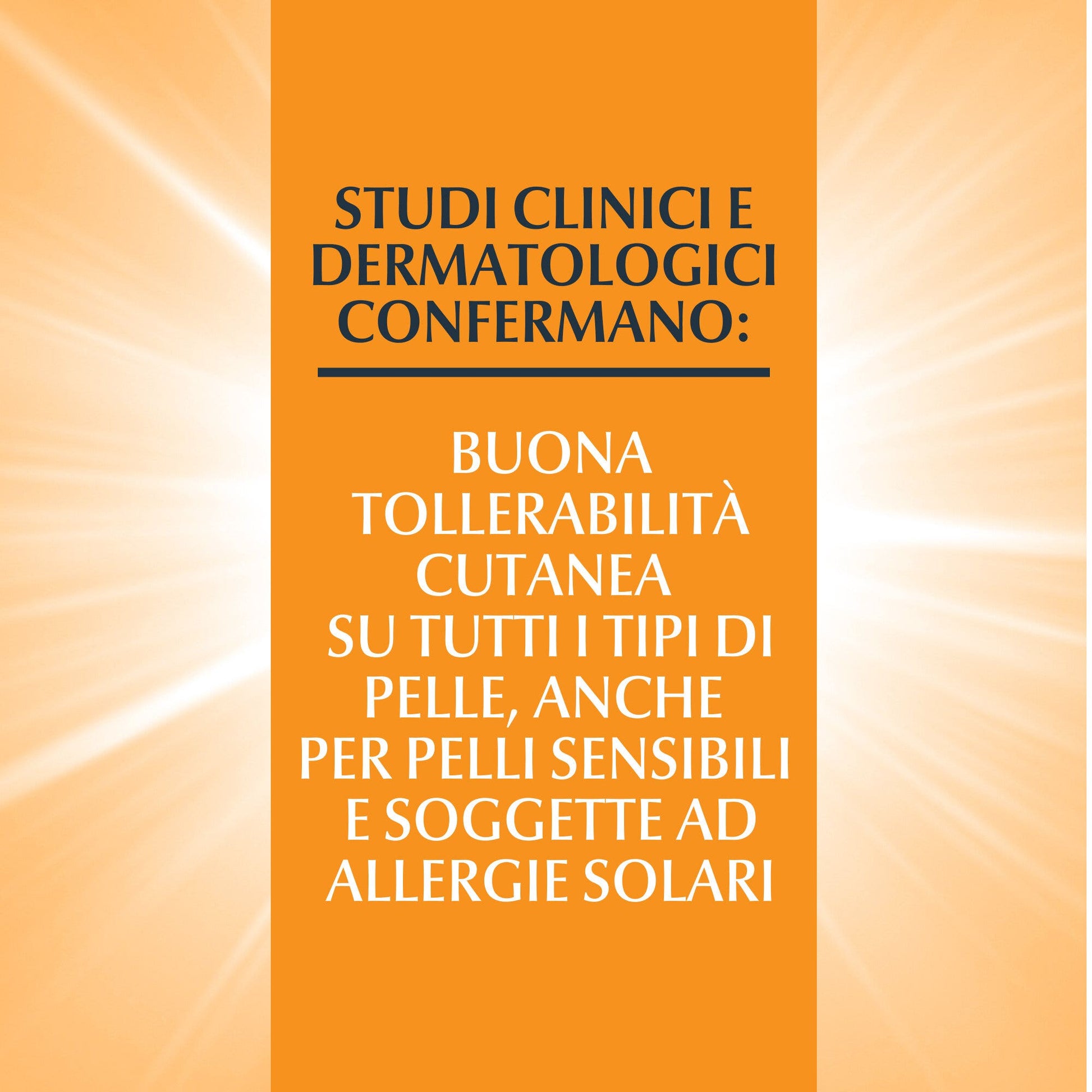 STUDI CLINICI E DERMATOLOGICI CONFERMANO:

BUONA TOLLERABILITÀ CUTANEA SU TUTTI I TIPI DI PELLE, ANCHE PER PELLI SENSIBILI E SOGGETTE AD ALLERGIE SOLARI